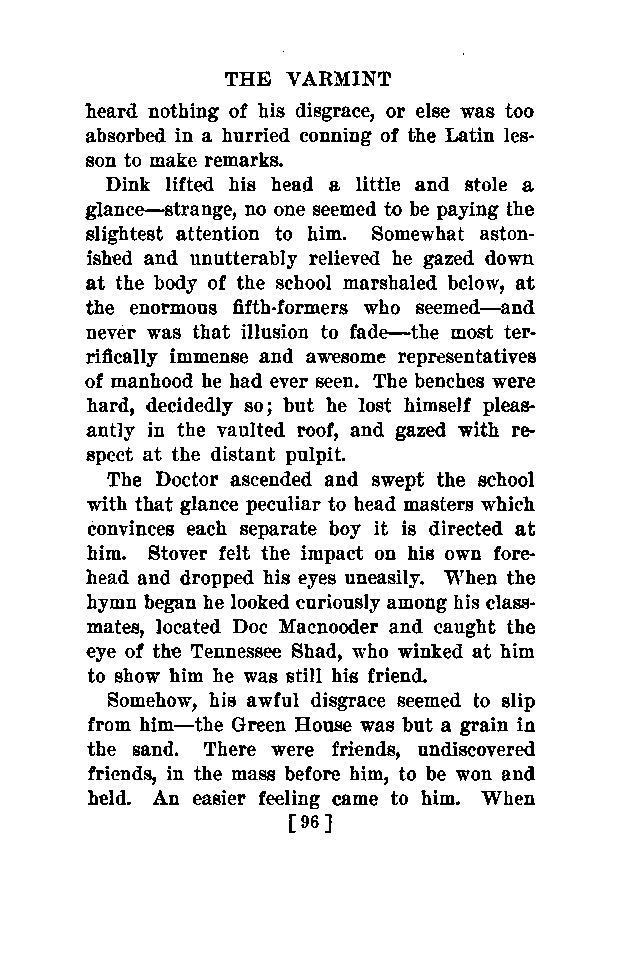 THE VARMINT

heard nothing of his disgrace, or else was too absorbed in a hurried conning of the Latin lesson to make remarks.

Dink lifted his head a little and stole a glance—strange, no one seemed to be paying the slightest attention to him. Somewhat astonished and unutterably relieved he gazed down at the body of the school marshaled below, at the enormous fifth-formers who seemed—and never was that illusion to fade—the most terrifically immense and awesome representatives of manhood he had ever seen. The benches were hard, decidedly so; but he lost himself pleasantly in the vaulted roof, and gazed with respect at the distant pulpit.

The Doctor ascended and swept the school with that glance peculiar to head masters which convinces each separate boy it is directed at him. Stover felt the impact on his own forehead and dropped his eyes uneasily. When the hymn began he looked curiously among his classmates, located Doc Macnooder and caught the eye of the Tennessee Shad, who winked at him to show him he was still his friend.

Somehow, his awful disgrace seemed to slip from him—the Green House was but a grain in the sand. There were friends, undiscovered friends, in the mass before him, to be won and held. An easier feeling came to him. When

[96]